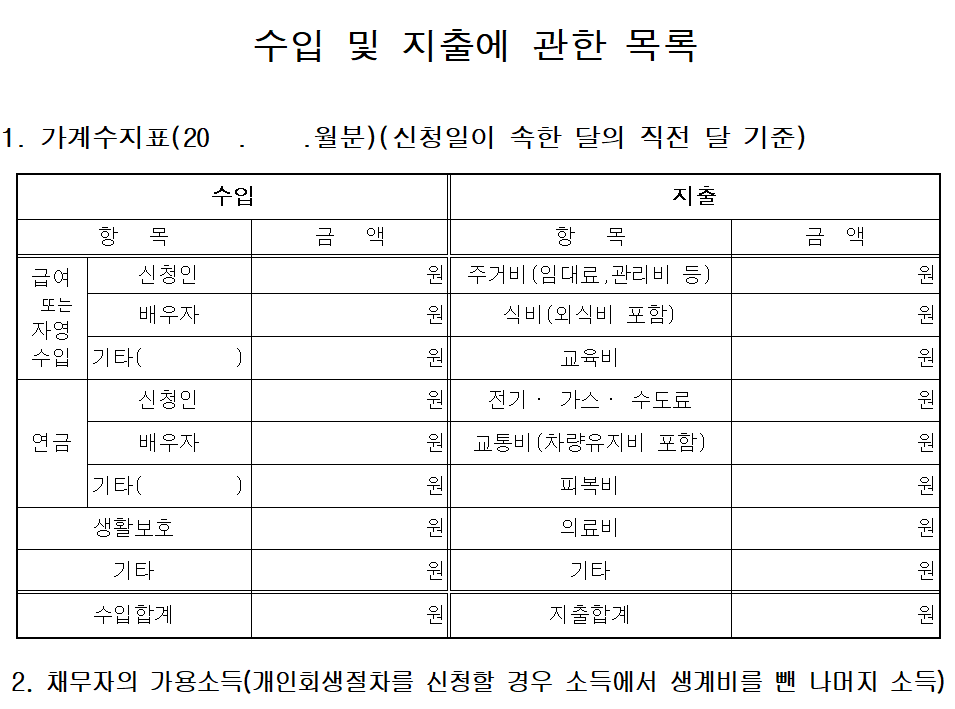 수입 및 지출에 관한 목록

1. 가계수지표(20 . .월분)(신청일이 속한 달의 직전 달 기준)

| 수입 | | | 지출 | |
|---|---|---|---|---|
| 항 목 | | 금 액 | 항 목 | 금 액 |
| 급여 또는 자영 수입 | 신청인 | 원 | 주거비(임대료,관리비 등) | 원 |
| | 배우자 | 원 | 식비(외식비 포함) | 원 |
| | 기타( ) | 원 | 교육비 | 원 |
| 연금 | 신청인 | 원 | 전기 · 가스 · 수도료 | 원 |
| | 배우자 | 원 | 교통비(차량유지비 포함) | 원 |
| | 기타( ) | 원 | 피복비 | 원 |
| 생활보호 | | 원 | 의료비 | 원 |
| 기타 | | 원 | 기타 | 원 |
| 수입합계 | | 원 | 지출합계 | 원 |

2. 채무자의 가용소득(개인회생절차를 신청할 경우 소득에서 생계비를 뺀 나머지 소득)